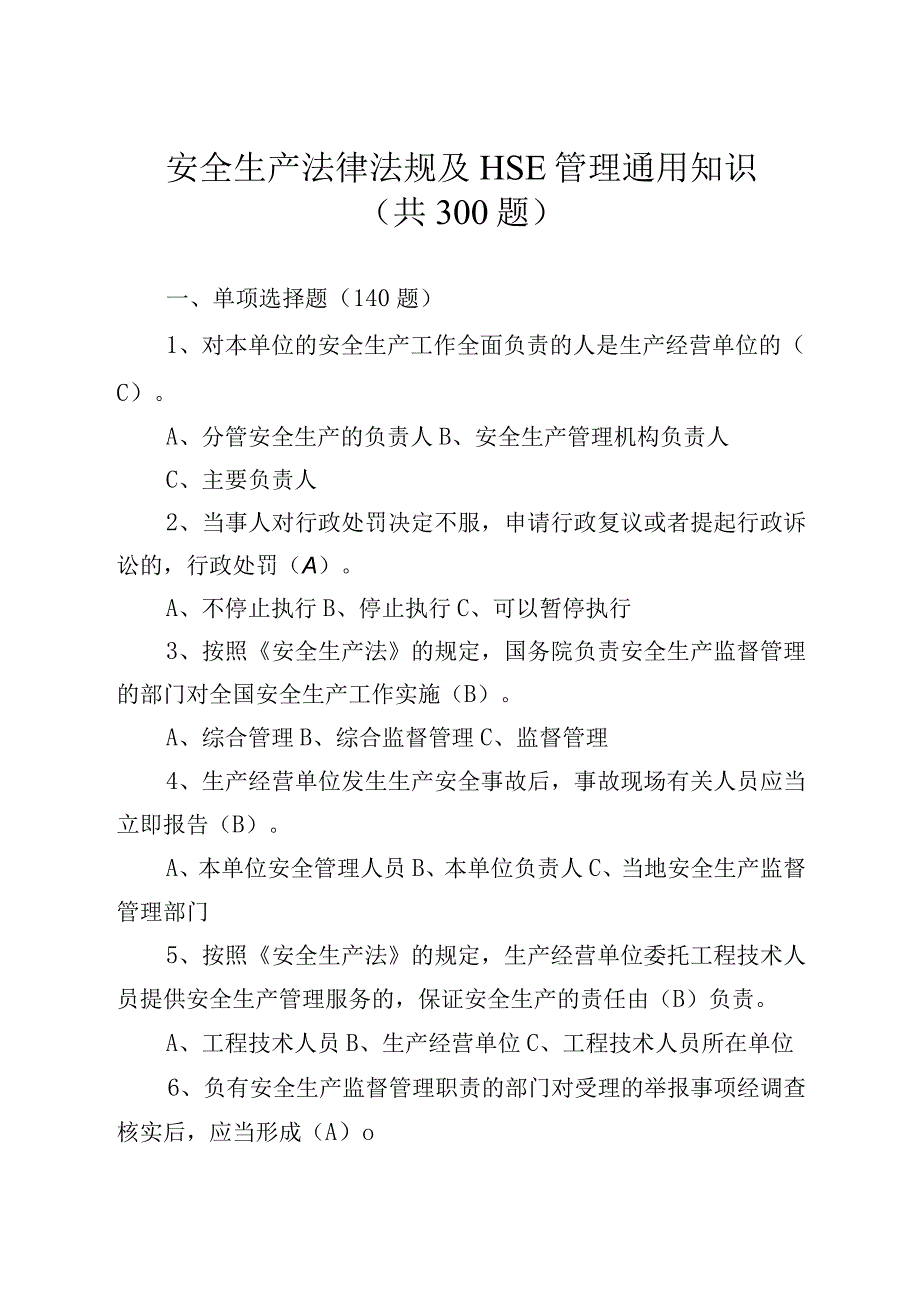 安全生产法律法规及HSE管理通用知识
（共300题）

一、单项选择题（140题）

1、对本单位的安全生产工作全面负责的人是生产经营单位的（C）。

A、分管安全生产的负责人 B、安全生产管理机构负责人

C、主要负责人

2、当事人对行政处罚决定不服，申请行政复议或者提起行政诉讼的，行政处罚（A）。

A、不停止执行 B、停止执行 C、可以暂停执行

3、按照《安全生产法》的规定，国务院负责安全生产监督管理的部门对全国安全生产工作实施（B）。

A、综合管理 B、综合监督管理 C、监督管理

4、生产经营单位发生生产安全事故后，事故现场有关人员应当立即报告（B）。

A、本单位安全管理人员 B、本单位负责人 C、当地安全生产监督管理部门

5、按照《安全生产法》的规定，生产经营单位委托工程技术人员提供安全生产管理服务的，保证安全生产的责任由（B）负责。

A、工程技术人员 B、生产经营单位 C、工程技术人员所在单位

6、负有安全生产监督管理职责的部门对受理的举报事项经调查核实后，应当形成（A）o